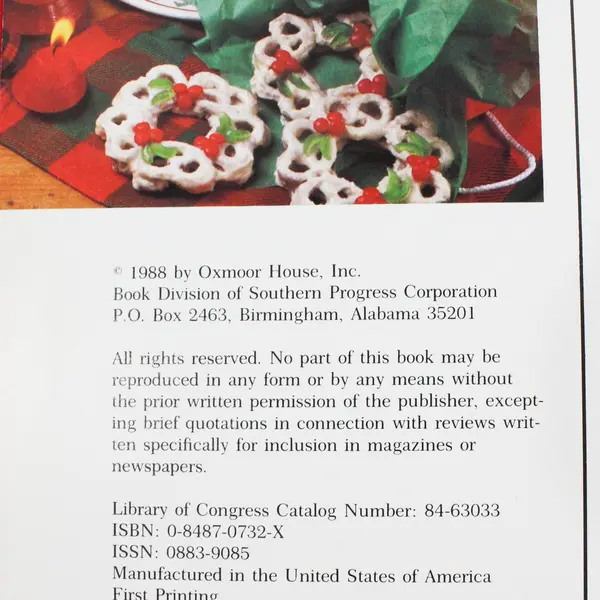 © 1988 by Oxmoor House, Inc.
Book Division of Southern Progress Corporation
P.O. Box 2463, Birmingham, Alabama 35201

All rights reserved. No part of this book may be reproduced in any form or by any means without the prior written permission of the publisher, excepting brief quotations in connection with reviews written specifically for inclusion in magazines or newspapers.

Library of Congress Catalog Number: 84-63033
ISBN: 0-8487-0732-X
ISSN: 0883-9085
Manufactured in the United States of America
First Printing